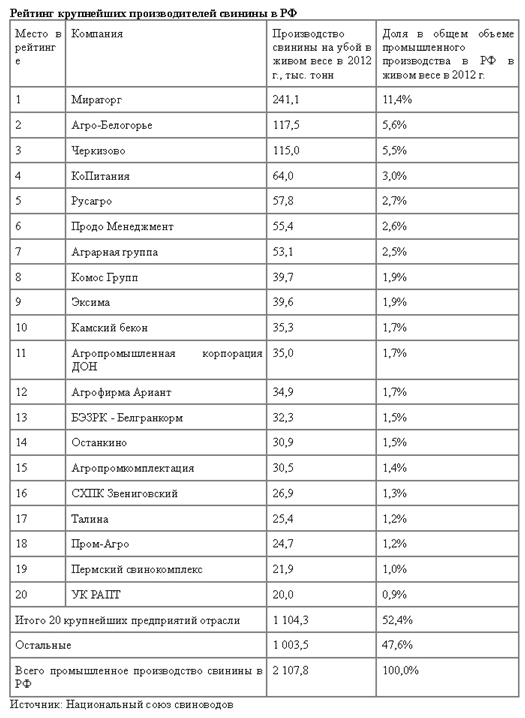 Рейтинг крупнейших производителей свинины в РФ

| Место в рейтинге | Компания | Производство свинины на убой в живом весе в 2012 г., тыс. тонн | Доля в общем объеме промышленного производства в РФ в живом весе в 2012 г. |
|---|---|---|---|
| 1 | Мираторг | 241,1 | 11,4% |
| 2 | Агро-Белогорье | 117,5 | 5,6% |
| 3 | Черкизово | 115,0 | 5,5% |
| 4 | КоПитания | 64,0 | 3,0% |
| 5 | Русагро | 57,8 | 2,7% |
| 6 | Продо Менеджмент | 55,4 | 2,6% |
| 7 | Аграрная группа | 53,1 | 2,5% |
| 8 | Комос Групп | 39,7 | 1,9% |
| 9 | Эксима | 39,6 | 1,9% |
| 10 | Камский бекон | 35,3 | 1,7% |
| 11 | Агропромышленная корпорация ДОН | 35,0 | 1,7% |
| 12 | Агрофирма Ариант | 34,9 | 1,7% |
| 13 | БЭЗРК - Белгранкорм | 32,3 | 1,5% |
| 14 | Останкино | 30,9 | 1,5% |
| 15 | Агропромкомплектация | 30,5 | 1,4% |
| 16 | СХПК Звениговский | 26,9 | 1,3% |
| 17 | Талина | 25,4 | 1,2% |
| 18 | Пром-Агро | 24,7 | 1,2% |
| 19 | Пермский свинокомплекс | 21,9 | 1,0% |
| 20 | УК РАПТ | 20,0 | 0,9% |
| Итого 20 крупнейших предприятий отрасли | | 1 104,3 | 52,4% |
| Остальные | | 1 003,5 | 47,6% |
| Всего промышленное производство свинины в РФ | | 2 107,8 | 100,0% |

Источник: Национальный союз свиноводов